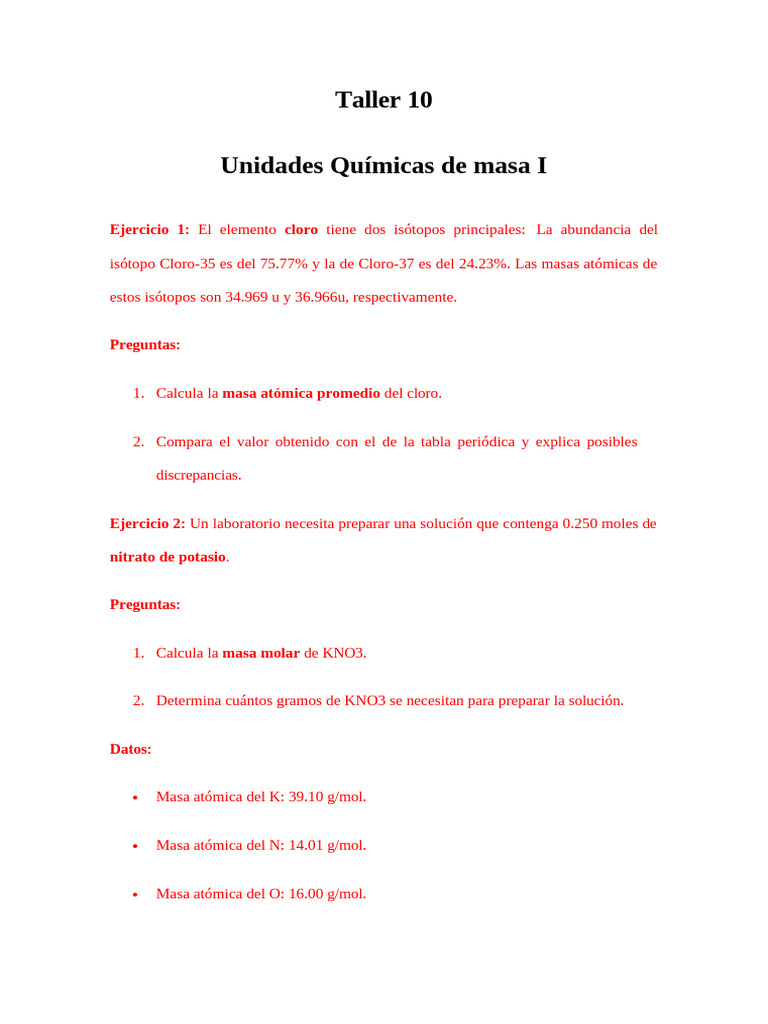 Taller 10

Unidades Químicas de masa I

Ejercicio 1: El elemento cloro tiene dos isótopos principales: La abundancia del isótopo Cloro-35 es del 75.77% y la de Cloro-37 es del 24.23%. Las masas atómicas de estos isótopos son 34.969 u y 36.966u, respectivamente.

Preguntas:

1. Calcula la masa atómica promedio del cloro.

2. Compara el valor obtenido con el de la tabla periódica y explica posibles discrepancias.

Ejercicio 2: Un laboratorio necesita preparar una solución que contenga 0.250 moles de nitrato de potasio.

Preguntas:

1. Calcula la masa molar de KNO3.

2. Determina cuántos gramos de KNO3 se necesitan para preparar la solución.

Datos:

• Masa atómica del K: 39.10 g/mol.

• Masa atómica del N: 14.01 g/mol.

• Masa atómica del O: 16.00 g/mol.